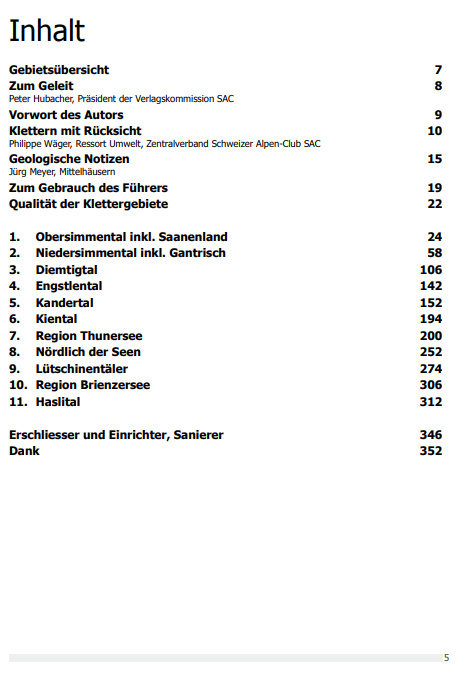 Inhalt

Gebietsübersicht 7

Zum Geleit 8
Peter Hubacher, Präsident der Verlagskommission SAC

Vorwort des Autors 9

Klettern mit Rücksicht 10
Philippe Wäger, Ressort Umwelt, Zentralverband Schweizer Alpen-Club SAC

Geologische Notizen 15
Jürg Meyer, Mittelhäusern

Zum Gebrauch des Führers 19

Qualität der Klettergebiete 22

1. Obersimmental inkl. Saanenland 24
2. Niedersimmental inkl. Gantrisch 58
3. Diemtigtal 106
4. Engstlental 142
5. Kandertal 152
6. Kiental 194
7. Region Thunersee 200
8. Nördlich der Seen 252
9. Lütschinentäler 274
10. Region Brienzersee 306
11. Haslital 312

Erschliesser und Einrichter, Sanierer 346
Dank 352

5